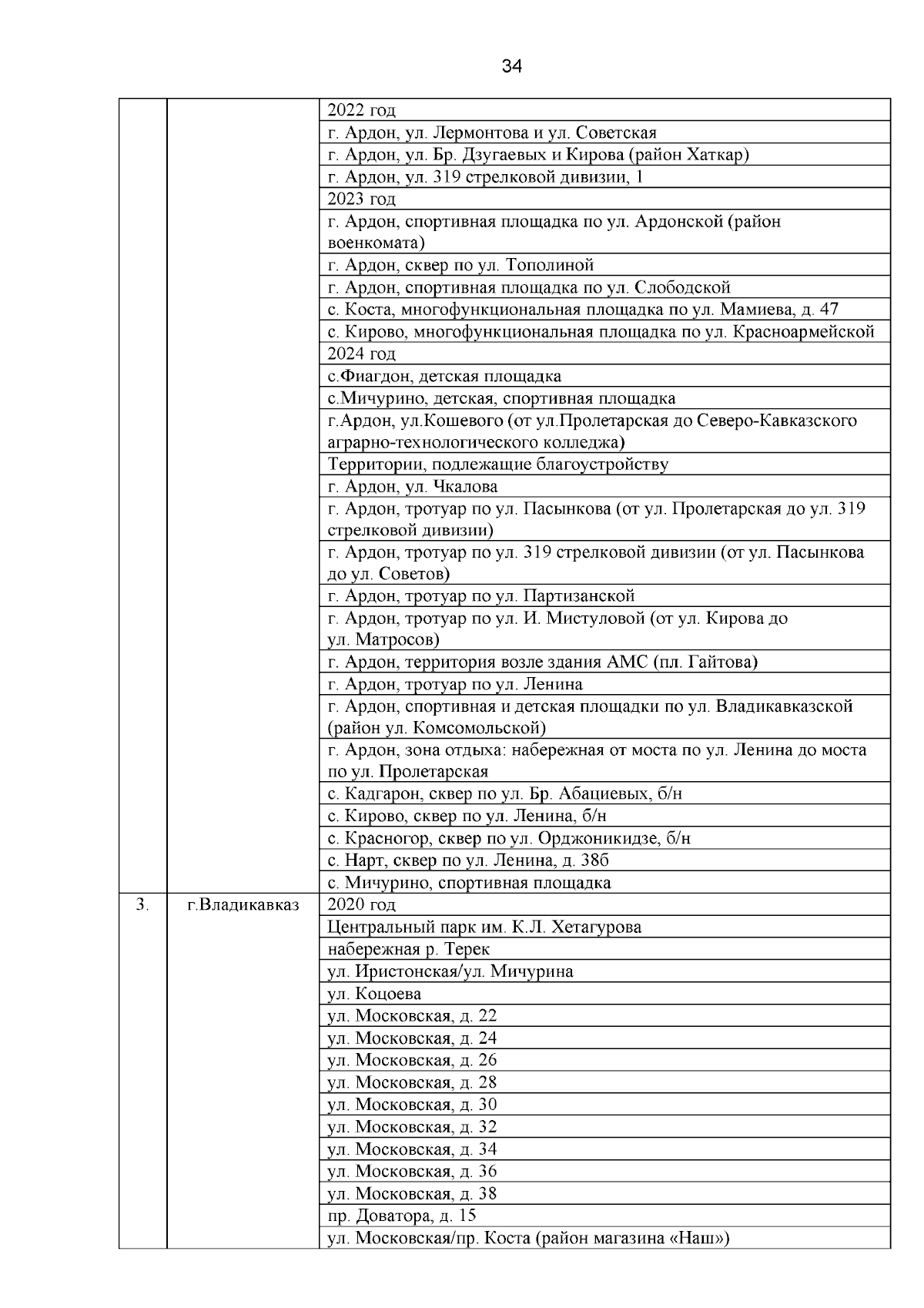 34

| | | |
|---|---|---|
| | | 2022 год |
| | | г. Ардон, ул. Лермонтова и ул. Советская |
| | | г. Ардон, ул. Бр. Дзугаевых и Кирова (район Хаткар) |
| | | г. Ардон, ул. 319 стрелковой дивизии, 1 |
| | | 2023 год |
| | | г. Ардон, спортивная площадка по ул. Ардонской (район военкомата) |
| | | г. Ардон, сквер по ул. Тополиной |
| | | г. Ардон, спортивная площадка по ул. Слободской |
| | | с. Коста, многофункциональная площадка по ул. Мамиева, д. 47 |
| | | с. Кирово, многофункциональная площадка по ул. Красноармейской |
| | | 2024 год |
| | | с.Фиагдон, детская площадка |
| | | с.Мичурино, детская, спортивная площадка |
| | | г.Ардон, ул.Кошевого (от ул.Пролетарская до Северо-Кавказского аграрно-технологического колледжа) |
| | | Территории, подлежащие благоустройству |
| | | г. Ардон, ул. Чкалова |
| | | г. Ардон, тротуар по ул. Пасынкова (от ул. Пролетарская до ул. 319 стрелковой дивизии) |
| | | г. Ардон, тротуар по ул. 319 стрелковой дивизии (от ул. Пасынкова до ул. Советов) |
| | | г. Ардон, тротуар по ул. Партизанской |
| | | г. Ардон, тротуар по ул. И. Мистуловой (от ул. Кирова до ул. Матросов) |
| | | г. Ардон, территория возле здания АМС (пл. Гайтова) |
| | | г. Ардон, тротуар по ул. Ленина |
| | | г. Ардон, спортивная и детская площадки по ул. Владикавказской (район ул. Комсомольской) |
| | | г. Ардон, зона отдыха: набережная от моста по ул. Ленина до моста по ул. Пролетарская |
| | | с. Кадгарон, сквер по ул. Бр. Абациевых, б/н |
| | | с. Кирово, сквер по ул. Ленина, б/н |
| | | с. Красногор, сквер по ул. Орджоникидзе, б/н |
| | | с. Нарт, сквер по ул. Ленина, д. 38б |
| | | с. Мичурино, спортивная площадка |
| 3. | г.Владикавказ | 2020 год |
| | | Центральный парк им. К.Л. Хетагурова |
| | | набережная р. Терек |
| | | ул. Иристонская/ул. Мичурина |
| | | ул. Коцоева |
| | | ул. Московская, д. 22 |
| | | ул. Московская, д. 24 |
| | | ул. Московская, д. 26 |
| | | ул. Московская, д. 28 |
| | | ул. Московская, д. 30 |
| | | ул. Московская, д. 32 |
| | | ул. Московская, д. 34 |
| | | ул. Московская, д. 36 |
| | | ул. Московская, д. 38 |
| | | пр. Доватора, д. 15 |
| | | ул. Московская/пр. Коста (район магазина «Наш») |